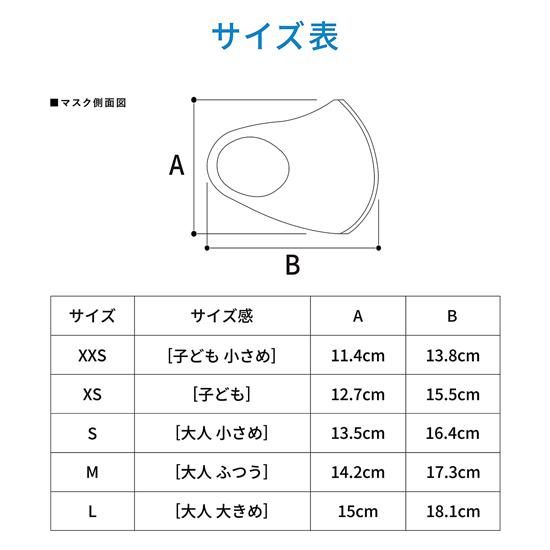 サイズ表

■マスク側面図

A

B

| サイズ | サイズ感 | A | B |
|---|---|---|---|
| XXS | [子ども 小さめ] | 11.4cm | 13.8cm |
| XS | [子ども] | 12.7cm | 15.5cm |
| S | [大人 小さめ] | 13.5cm | 16.4cm |
| M | [大人 ふつう] | 14.2cm | 17.3cm |
| L | [大人 大きめ] | 15cm | 18.1cm |